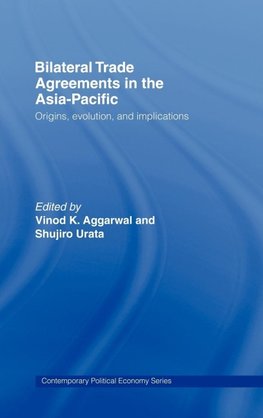 Bilateral Trade Agreements in the Asia-Pacific

Origins, evolution, and implications

Edited by
Vinod K. Aggarwal and Shujiro Urata

Contemporary Political Economy Series